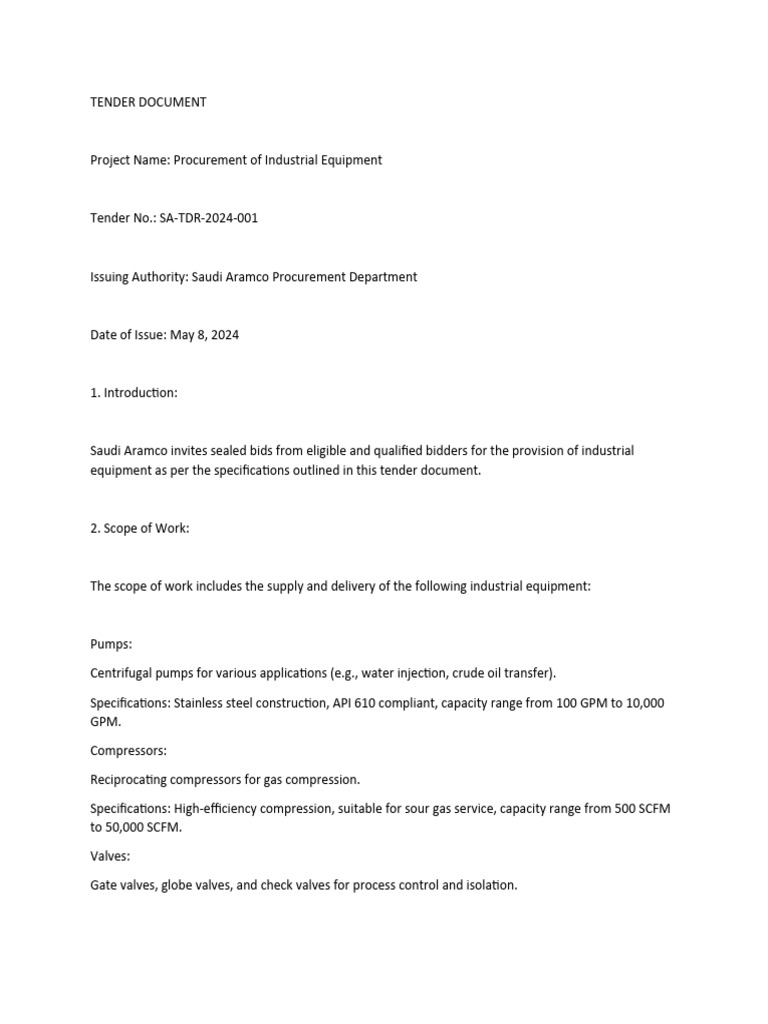 TENDER DOCUMENT

Project Name: Procurement of Industrial Equipment

Tender No.: SA-TDR-2024-001

Issuing Authority: Saudi Aramco Procurement Department

Date of Issue: May 8, 2024

1. Introduction:

Saudi Aramco invites sealed bids from eligible and qualified bidders for the provision of industrial equipment as per the specifications outlined in this tender document.

2. Scope of Work:

The scope of work includes the supply and delivery of the following industrial equipment:

Pumps:

Centrifugal pumps for various applications (e.g., water injection, crude oil transfer).

Specifications: Stainless steel construction, API 610 compliant, capacity range from 100 GPM to 10,000 GPM.

Compressors:

Reciprocating compressors for gas compression.

Specifications: High-efficiency compression, suitable for sour gas service, capacity range from 500 SCFM to 50,000 SCFM.

Valves:

Gate valves, globe valves, and check valves for process control and isolation.